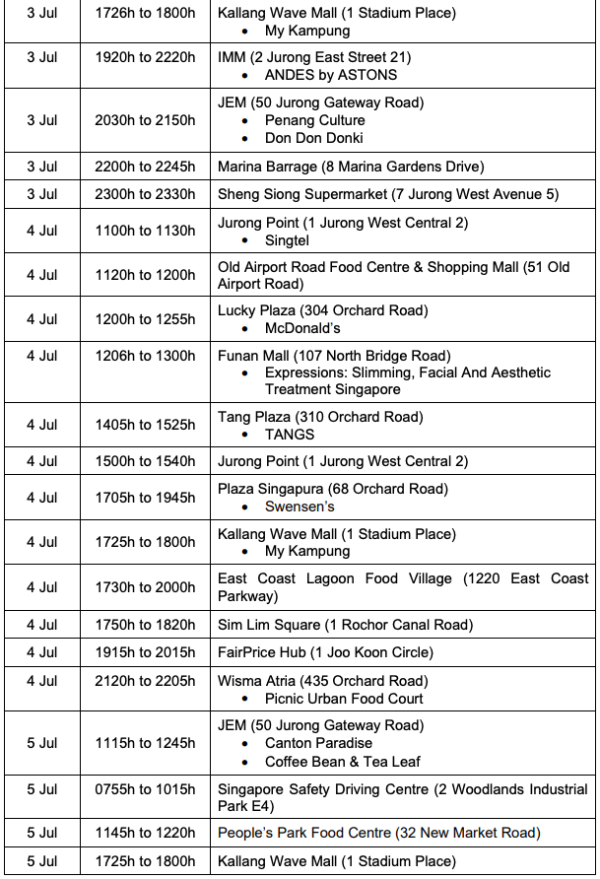 | | | |
|---|---|---|
| 3 Jul | 1726h to 1800h | Kallang Wave Mall (1 Stadium Place) • My Kampung |
| 3 Jul | 1920h to 2220h | IMM (2 Jurong East Street 21) • ANDES by ASTONS |
| 3 Jul | 2030h to 2150h | JEM (50 Jurong Gateway Road) • Penang Culture • Don Don Donki |
| 3 Jul | 2200h to 2245h | Marina Barrage (8 Marina Gardens Drive) |
| 3 Jul | 2300h to 2330h | Sheng Siong Supermarket (7 Jurong West Avenue 5) |
| 4 Jul | 1100h to 1130h | Jurong Point (1 Jurong West Central 2) • Singtel |
| 4 Jul | 1120h to 1200h | Old Airport Road Food Centre & Shopping Mall (51 Old Airport Road) |
| 4 Jul | 1200h to 1255h | Lucky Plaza (304 Orchard Road) • McDonald's |
| 4 Jul | 1206h to 1300h | Funan Mall (107 North Bridge Road) • Expressions: Slimming, Facial And Aesthetic Treatment Singapore |
| 4 Jul | 1405h to 1525h | Tang Plaza (310 Orchard Road) • TANGS |
| 4 Jul | 1500h to 1540h | Jurong Point (1 Jurong West Central 2) |
| 4 Jul | 1705h to 1945h | Plaza Singapura (68 Orchard Road) • Swensen's |
| 4 Jul | 1725h to 1800h | Kallang Wave Mall (1 Stadium Place) • My Kampung |
| 4 Jul | 1730h to 2000h | East Coast Lagoon Food Village (1220 East Coast Parkway) |
| 4 Jul | 1750h to 1820h | Sim Lim Square (1 Rochor Canal Road) |
| 4 Jul | 1915h to 2015h | FairPrice Hub (1 Joo Koon Circle) |
| 4 Jul | 2120h to 2205h | Wisma Atria (435 Orchard Road) • Picnic Urban Food Court |
| 5 Jul | 1115h to 1245h | JEM (50 Jurong Gateway Road) • Canton Paradise • Coffee Bean & Tea Leaf |
| 5 Jul | 0755h to 1015h | Singapore Safety Driving Centre (2 Woodlands Industrial Park E4) |
| 5 Jul | 1145h to 1220h | People's Park Food Centre (32 New Market Road) |
| 5 Jul | 1725h to 1800h | Kallang Wave Mall (1 Stadium Place) |